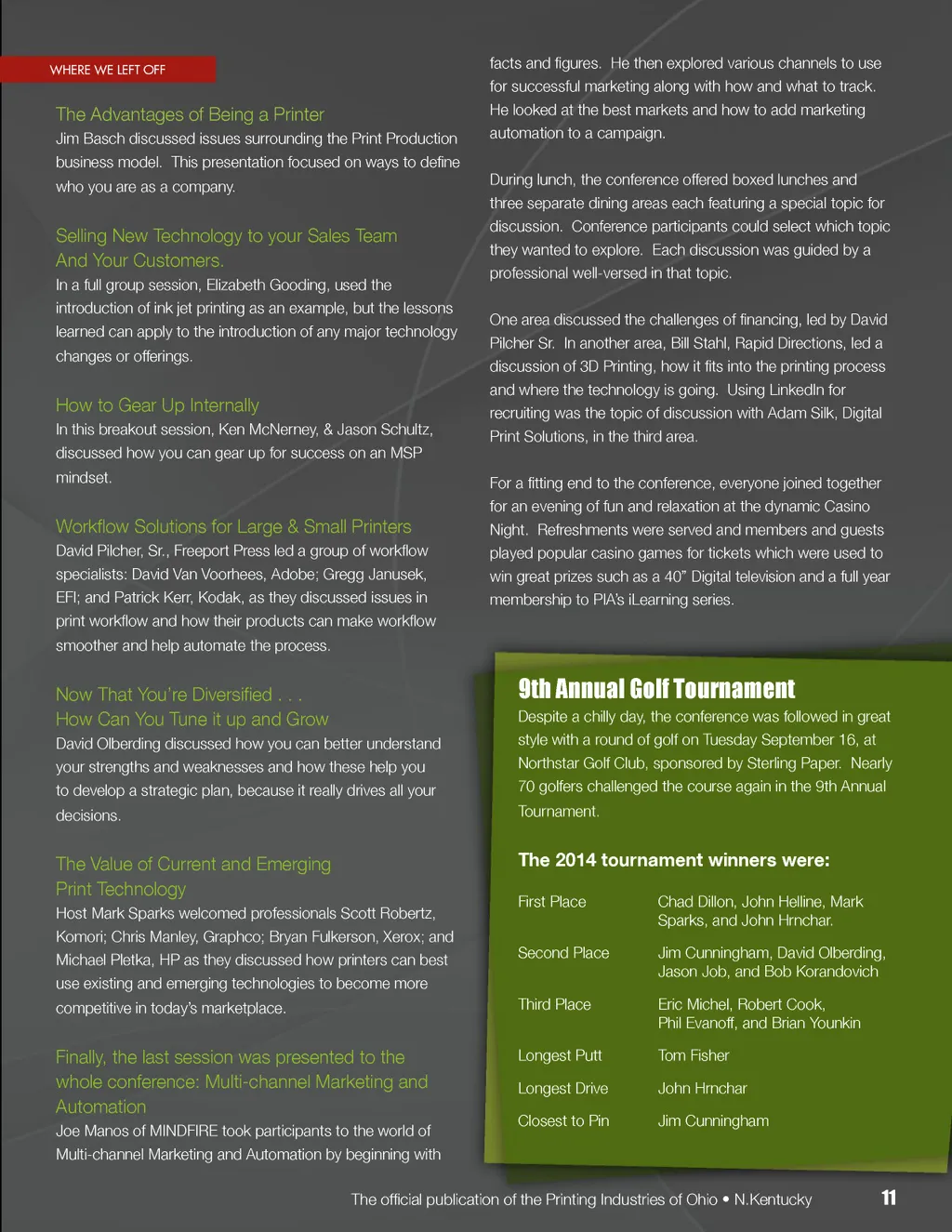 WHERE WE LEFT OFF

The Advantages of Being a Printer
Jim Basch discussed issues surrounding the Print Production business model. This presentation focused on ways to define who you are as a company.

Selling New Technology to your Sales Team And Your Customers.
In a full group session, Elizabeth Gooding, used the introduction of ink jet printing as an example, but the lessons learned can apply to the introduction of any major technology changes or offerings.

How to Gear Up Internally
In this breakout session, Ken McNerney, & Jason Schultz, discussed how you can gear up for success on an MSP mindset.

Workflow Solutions for Large & Small Printers
David Pilcher, Sr., Freeport Press led a group of workflow specialists: David Van Voorhees, Adobe; Gregg Janusek, EFI; and Patrick Kerr, Kodak, as they discussed issues in print workflow and how their products can make workflow smoother and help automate the process.

Now That You're Diversified . . .
How Can You Tune it up and Grow
David Olberding discussed how you can better understand your strengths and weaknesses and how these help you to develop a strategic plan, because it really drives all your decisions.

The Value of Current and Emerging Print Technology
Host Mark Sparks welcomed professionals Scott Robertz, Komori; Chris Manley, Graphco; Bryan Fulkerson, Xerox; and Michael Pletka, HP as they discussed how printers can best use existing and emerging technologies to become more competitive in today's marketplace.

Finally, the last session was presented to the whole conference: Multi-channel Marketing and Automation
Joe Manos of MINDFIRE took participants to the world of Multi-channel Marketing and Automation by beginning with facts and figures. He then explored various channels to use for successful marketing along with how and what to track. He looked at the best markets and how to add marketing automation to a campaign.

During lunch, the conference offered boxed lunches and three separate dining areas each featuring a special topic for discussion. Conference participants could select which topic they wanted to explore. Each discussion was guided by a professional well-versed in that topic.

One area discussed the challenges of financing, led by David Pilcher Sr. In another area, Bill Stahl, Rapid Directions, led a discussion of 3D Printing, how it fits into the printing process and where the technology is going. Using LinkedIn for recruiting was the topic of discussion with Adam Silk, Digital Print Solutions, in the third area.

For a fitting end to the conference, everyone joined together for an evening of fun and relaxation at the dynamic Casino Night. Refreshments were served and members and guests played popular casino games for tickets which were used to win great prizes such as a 40" Digital television and a full year membership to PIA's iLearning series.

9th Annual Golf Tournament
Despite a chilly day, the conference was followed in great style with a round of golf on Tuesday September 16, at Northstar Golf Club, sponsored by Sterling Paper. Nearly 70 golfers challenged the course again in the 9th Annual Tournament.

The 2014 tournament winners were:

| | |
|---|---|
| First Place | Chad Dillon, John Helline, Mark Sparks, and John Hrnchar. |
| Second Place | Jim Cunningham, David Olberding, Jason Job, and Bob Korandovich |
| Third Place | Eric Michel, Robert Cook, Phil Evanoff, and Brian Younkin |
| Longest Putt | Tom Fisher |
| Longest Drive | John Hrnchar |
| Closest to Pin | Jim Cunningham |

The official publication of the Printing Industries of Ohio • N.Kentucky 11